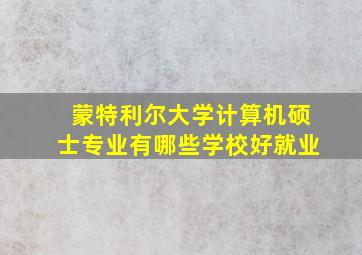 蒙特利尔大学计算机硕士专业有哪些学校好就业